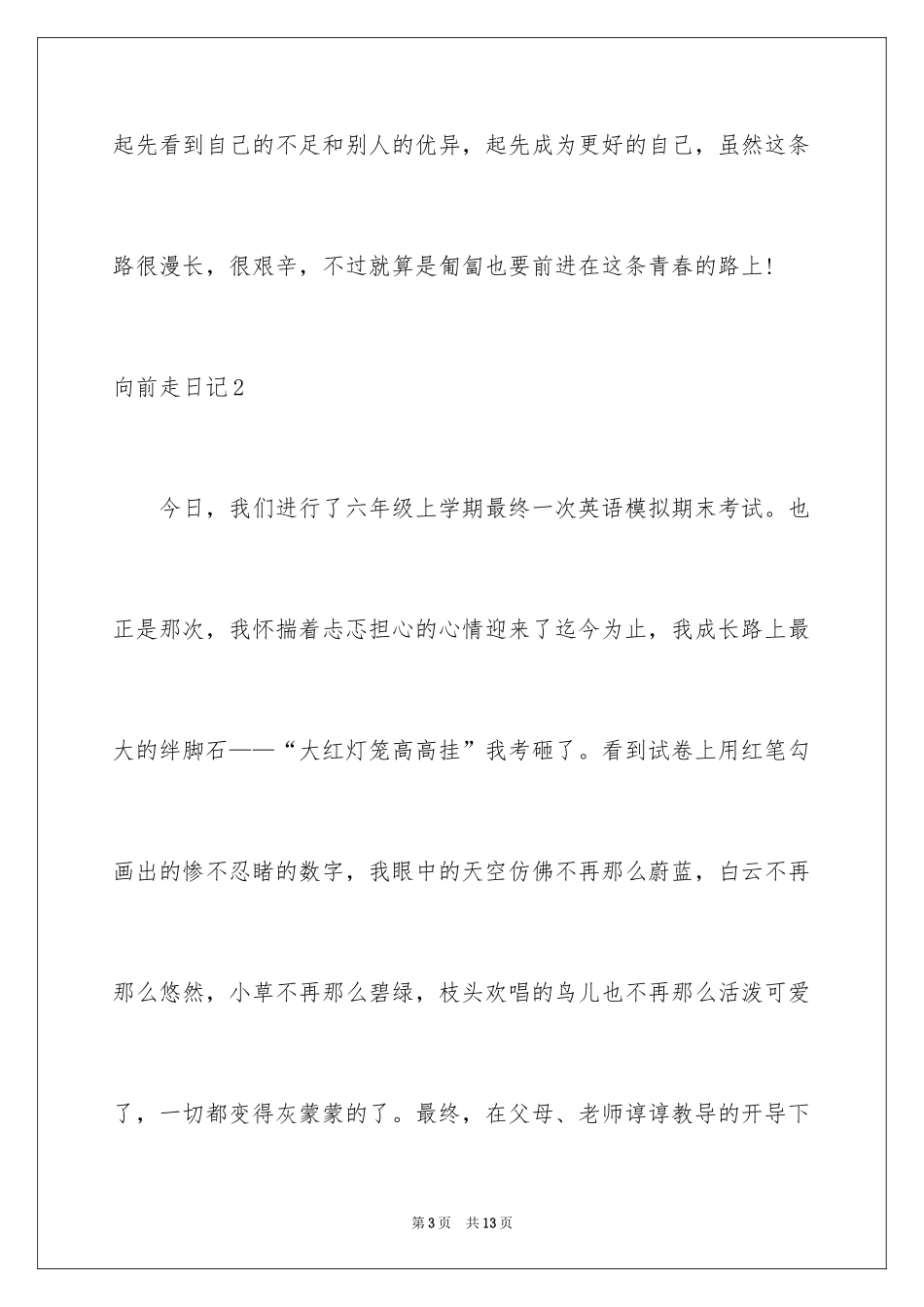 起先看到自己的不足和别人的优异，起先成为更好的自己，虽然这条路很漫长，很艰辛，不过就算是匍匐也要前进在这条青春的路上！

向前走日记2

今日，我们进行了六年级上学期最终一次英语模拟期末考试。也正是那次，我怀揣着忐忑担心的心情迎来了迄今为止，我成长路上最大的绊脚石——“大红灯笼高高挂”我考砸了。看到试卷上用红笔勾画出的惨不忍睹的数字，我眼中的天空仿佛不再那么蔚蓝，白云不再那么悠然，小草不再那么碧绿，枝头欢唱的鸟儿也不再那么活泼可爱了，一切都变得灰蒙蒙的了。最终，在父母、老师谆谆教导的开导下

第3页　共13页